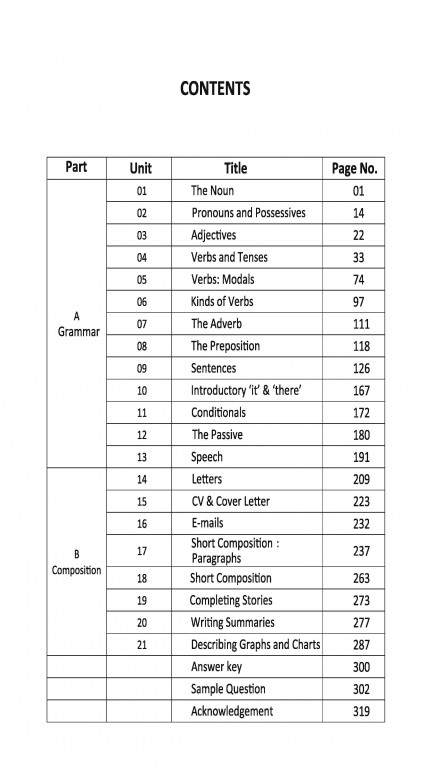 CONTENTS

| Part | Unit | Title | Page No. |
|---|---|---|---|
| A Grammar | 01 | The Noun | 01 |
| | 02 | Pronouns and Possessives | 14 |
| | 03 | Adjectives | 22 |
| | 04 | Verbs and Tenses | 33 |
| | 05 | Verbs: Modals | 74 |
| | 06 | Kinds of Verbs | 97 |
| | 07 | The Adverb | 111 |
| | 08 | The Preposition | 118 |
| | 09 | Sentences | 126 |
| | 10 | Introductory 'it' & 'there' | 167 |
| | 11 | Conditionals | 172 |
| | 12 | The Passive | 180 |
| | 13 | Speech | 191 |
| B Composition | 14 | Letters | 209 |
| | 15 | CV & Cover Letter | 223 |
| | 16 | E-mails | 232 |
| | 17 | Short Composition : Paragraphs | 237 |
| | 18 | Short Composition | 263 |
| | 19 | Completing Stories | 273 |
| | 20 | Writing Summaries | 277 |
| | 21 | Describing Graphs and Charts | 287 |
| | | Answer key | 300 |
| | | Sample Question | 302 |
| | | Acknowledgement | 319 |